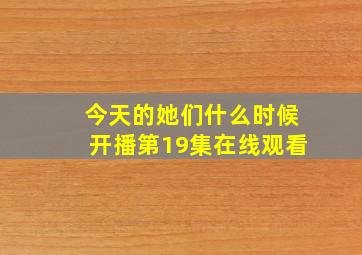 今天的她们什么时候开播第19集在线观看